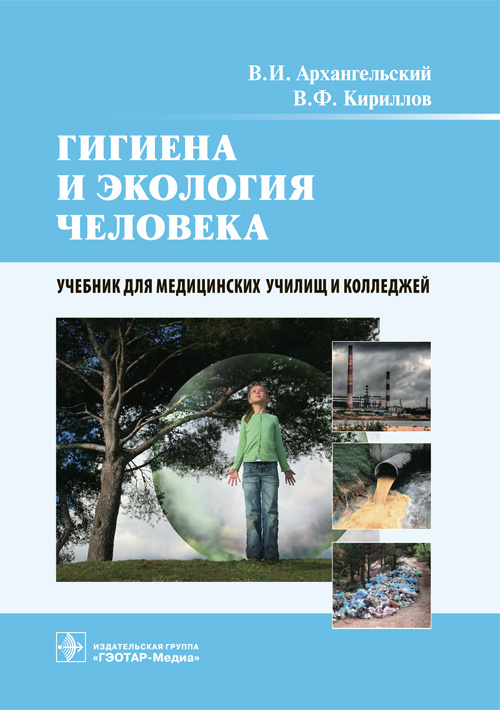 В.И. Архангельский
В.Ф. Кириллов

ГИГИЕНА
И ЭКОЛОГИЯ
ЧЕЛОВЕКА

УЧЕБНИК ДЛЯ МЕДИЦИНСКИХ УЧИЛИЩ И КОЛЛЕДЖЕЙ

ИЗДАТЕЛЬСКАЯ ГРУППА
«ГЭОТАР-Медиа»